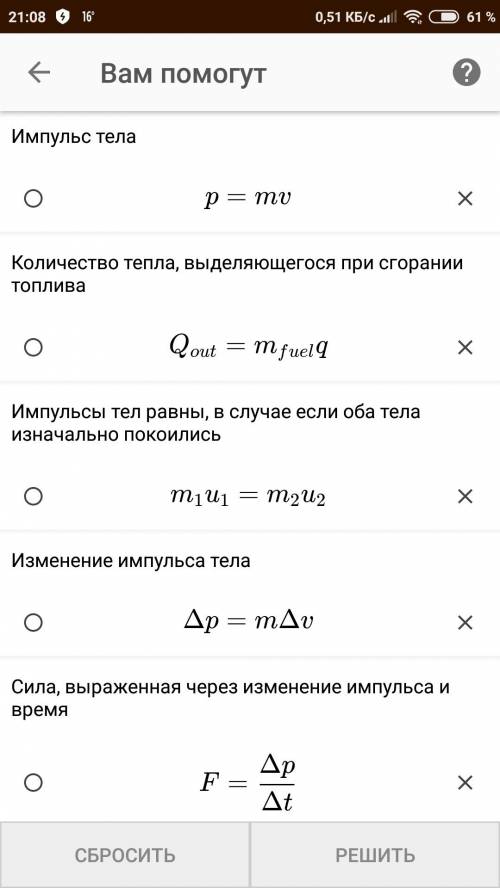 21:08 16° 0,51 КБ/с 61 %

Вам помогут

Импульс тела

$p = mv$

Количество тепла, выделяющегося при сгорании топлива

$Q_{out} = m_{fuel}q$

Импульсы тел равны, в случае если оба тела изначально покоились

$m_1u_1 = m_2u_2$

Изменение импульса тела

$\Delta p = m\Delta v$

Сила, выраженная через изменение импульса и время

$F = \frac{\Delta p}{\Delta t}$

СБРОСИТЬ

РЕШИТЬ